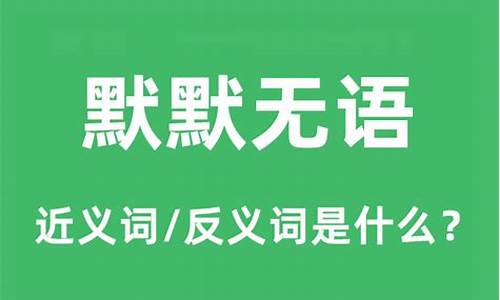 默默无语

近义词/反义词是什么？